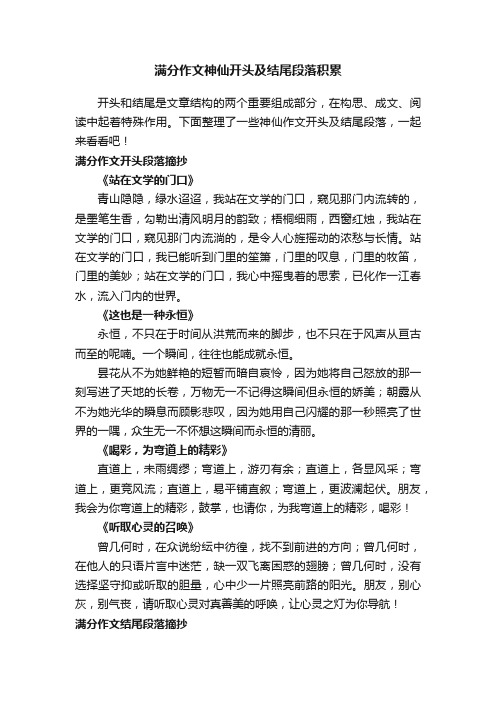 满分作文神仙开头及结尾段落积累

开头和结尾是文章结构的两个重要组成部分，在构思、成文、阅读中起着特殊作用。下面整理了一些神仙作文开头及结尾段落，一起来看看吧！

满分作文开头段落摘抄

《站在文学的门口》

青山隐隐，绿水迢迢，我站在文学的门口，窥见那门内流转的，是墨笔生香，勾勒出清风明月的韵致；梧桐细雨，西窗红烛，我站在文学的门口，窥见那门内流淌的，是令人心旌摇动的浓愁与长情。站在文学的门口，我已能听到门里的笙箫，门里的叹息，门里的牧笛，门里的美妙；站在文学的门口，我心中摇曳着的思索，已化作一江春水，流入门内的世界。

《这也是一种永恒》

永恒，不只在于时间从洪荒而来的脚步，也不只在于风声从亘古而至的呢喃。一个瞬间，往往也能成就永恒。

昙花从不为她鲜艳的短暂而暗自哀怜，因为她将自己怒放的那一刻写进了天地的长卷，万物无一不记得这瞬间但永恒的娇美；朝露从不为她光华的瞬息而顾影悲叹，因为她用自己闪耀的那一秒照亮了世界的一隅，众生无一不怀想这瞬间而永恒的清丽。

《喝彩，为弯道上的精彩》

直道上，未雨绸缪；弯道上，游刃有余；直道上，各显风采；弯道上，更竞风流；直道上，易平铺直叙；弯道上，更波澜起伏。朋友，我会为你弯道上的精彩，鼓掌，也请你，为我弯道上的精彩，喝彩！

《听取心灵的召唤》

曾几何时，在众说纷纭中彷徨，找不到前进的方向；曾几何时，在他人的只语片言中迷茫，缺一双飞离困惑的翅膀；曾几何时，没有选择坚守抑或听取的胆量，心中少一片照亮前路的阳光。朋友，别心灰，别气丧，请听取心灵对真善美的呼唤，让心灵之灯为你导航！

满分作文结尾段落摘抄